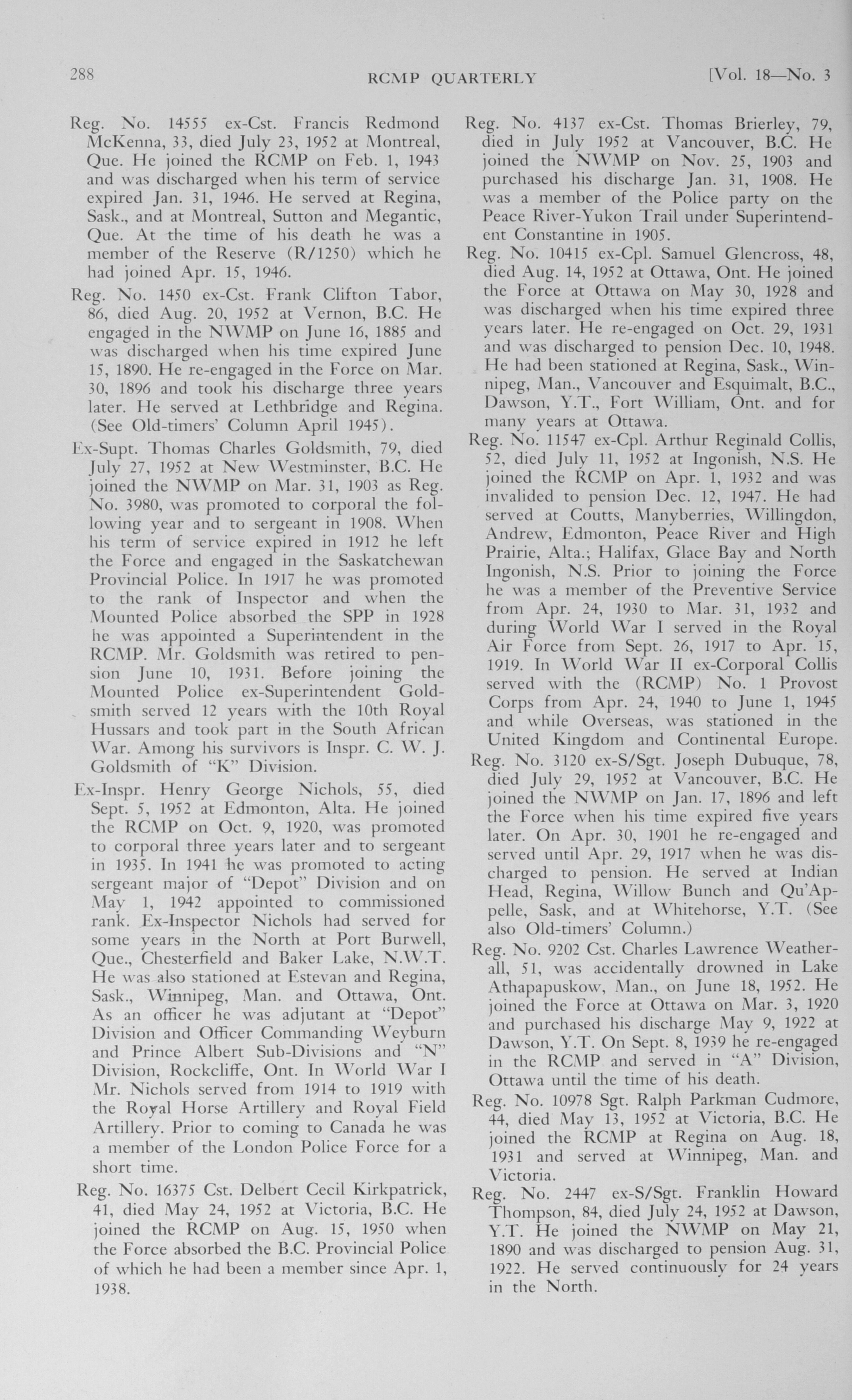 288 RCMP QUARTERLY [Vol. 18—No. 3

Reg. No. 14555 ex-Cst. Francis Redmond McKenna, 33, died July 23, 1952 at Montreal, Que. He joined the RCMP on Feb. 1, 1943 and was discharged when his term of service expired Jan. 31, 1946. He served at Regina, Sask., and at Montreal, Sutton and Megantic, Que. At the time of his death he was a member of the Reserve (R/1250) which he had joined Apr. 15, 1946.

Reg. No. 1450 ex-Cst. Frank Clifton Tabor, 86, died Aug. 20, 1952 at Vernon, B.C. He engaged in the NWMP on June 16, 1885 and was discharged when his time expired June 15, 1890. He re-engaged in the Force on Mar. 30, 1896 and took his discharge three years later. He served at Lethbridge and Regina. (See Old-timers' Column April 1945).

Ex-Supt. Thomas Charles Goldsmith, 79, died July 27, 1952 at New Westminster, B.C. He joined the NWMP on Mar. 31, 1903 as Reg. No. 3980, was promoted to corporal the following year and to sergeant in 1908. When his term of service expired in 1912 he left the Force and engaged in the Saskatchewan Provincial Police. In 1917 he was promoted to the rank of Inspector and when the Mounted Police absorbed the SPP in 1928 he was appointed a Superintendent in the RCMP. Mr. Goldsmith was retired to pension June 10, 1931. Before joining the Mounted Police ex-Superintendent Goldsmith served 12 years with the 10th Royal Hussars and took part in the South African War. Among his survivors is Inspr. C. W. J. Goldsmith of "K" Division.

Ex-Inspr. Henry George Nichols, 55, died Sept. 5, 1952 at Edmonton, Alta. He joined the RCMP on Oct. 9, 1920, was promoted to corporal three years later and to sergeant in 1935. In 1941 he was promoted to acting sergeant major of "Depot" Division and on May 1, 1942 appointed to commissioned rank. Ex-Inspector Nichols had served for some years in the North at Port Burwell, Que., Chesterfield and Baker Lake, N.W.T. He was also stationed at Estevan and Regina, Sask., Winnipeg, Man. and Ottawa, Ont. As an officer he was adjutant at "Depot" Division and Officer Commanding Weyburn and Prince Albert Sub-Divisions and "N" Division, Rockcliffe, Ont. In World War I Mr. Nichols served from 1914 to 1919 with the Royal Horse Artillery and Royal Field Artillery. Prior to coming to Canada he was a member of the London Police Force for a short time.

Reg. No. 16375 Cst. Delbert Cecil Kirkpatrick, 41, died May 24, 1952 at Victoria, B.C. He joined the RCMP on Aug. 15, 1950 when the Force absorbed the B.C. Provincial Police of which he had been a member since Apr. 1, 1938.

Reg. No. 4137 ex-Cst. Thomas Brierley, 79, died in July 1952 at Vancouver, B.C. He joined the NWMP on Nov. 25, 1903 and purchased his discharge Jan. 31, 1908. He was a member of the Police party on the Peace River-Yukon Trail under Superintendent Constantine in 1905.

Reg. No. 10415 ex-Cpl. Samuel Glencross, 48, died Aug. 14, 1952 at Ottawa, Ont. He joined the Force at Ottawa on May 30, 1928 and was discharged when his time expired three years later. He re-engaged on Oct. 29, 1931 and was discharged to pension Dec. 10, 1948. He had been stationed at Regina, Sask., Winnipeg, Man., Vancouver and Esquimalt, B.C., Dawson, Y.T., Fort William, Ont. and for many years at Ottawa.

Reg. No. 11547 ex-Cpl. Arthur Reginald Collis, 52, died July 11, 1952 at Ingonish, N.S. He joined the RCMP on Apr. 1, 1932 and was invalided to pension Dec. 12, 1947. He had served at Coutts, Manyberries, Willingdon, Andrew, Edmonton, Peace River and High Prairie, Alta.; Halifax, Glace Bay and North Ingonish, N.S. Prior to joining the Force he was a member of the Preventive Service from Apr. 24, 1930 to Mar. 31, 1932 and during World War I served in the Royal Air Force from Sept. 26, 1917 to Apr. 15, 1919. In World War II ex-Corporal Collis served with the (RCMP) No. 1 Provost Corps from Apr. 24, 1940 to June 1, 1945 and while Overseas, was stationed in the United Kingdom and Continental Europe.

Reg. No. 3120 ex-S/Sgt. Joseph Dubuque, 78, died July 29, 1952 at Vancouver, B.C. He joined the NWMP on Jan. 17, 1896 and left the Force when his time expired five years later. On Apr. 30, 1901 he re-engaged and served until Apr. 29, 1917 when he was discharged to pension. He served at Indian Head, Regina, Willow Bunch and Qu'Appelle, Sask, and at Whitehorse, Y.T. (See also Old-timers' Column.)

Reg. No. 9202 Cst. Charles Lawrence Weatherall, 51, was accidentally drowned in Lake Athapapuskow, Man., on June 18, 1952. He joined the Force at Ottawa on Mar. 3, 1920 and purchased his discharge May 9, 1922 at Dawson, Y.T. On Sept. 8, 1939 he re-engaged in the RCMP and served in "A" Division, Ottawa until the time of his death.

Reg. No. 10978 Sgt. Ralph Parkman Cudmore, 44, died May 13, 1952 at Victoria, B.C. He joined the RCMP at Regina on Aug. 18, 1931 and served at Winnipeg, Man. and Victoria.

Reg. No. 2447 ex-S/Sgt. Franklin Howard Thompson, 84, died July 24, 1952 at Dawson, Y.T. He joined the NWMP on May 21, 1890 and was discharged to pension Aug. 31, 1922. He served continuously for 24 years in the North.